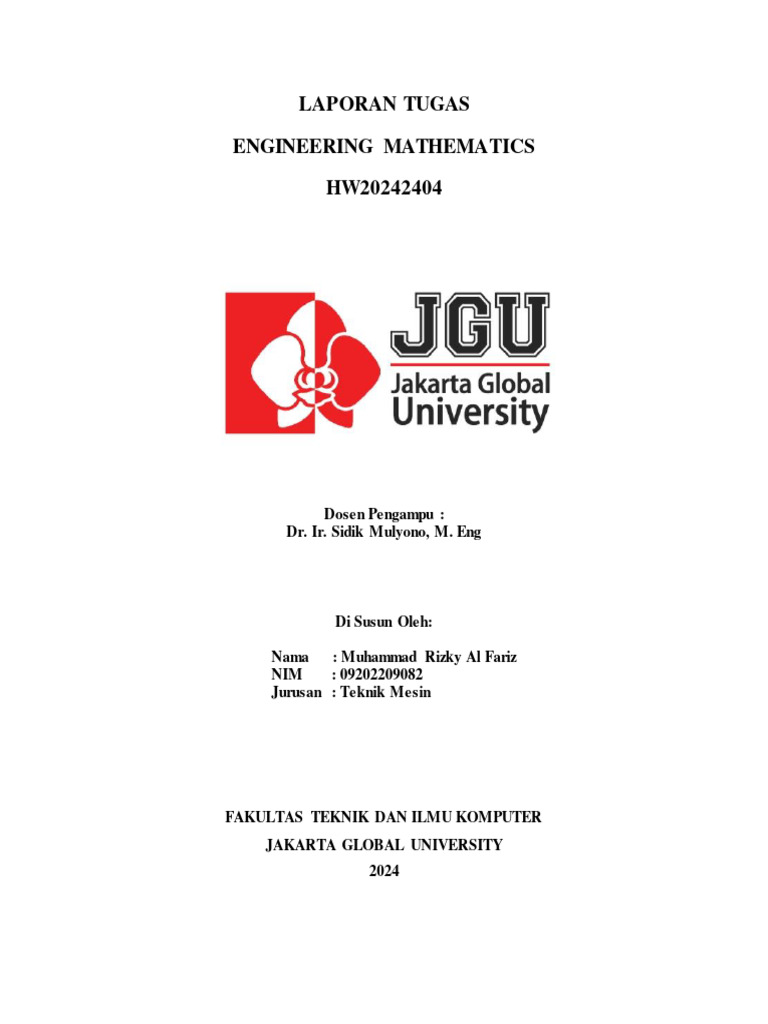 LAPORAN TUGAS

ENGINEERING MATHEMATICS

HW20242404

JGU
Jakarta Global
University

Dosen Pengampu :
Dr. Ir. Sidik Mulyono, M. Eng

Di Susun Oleh:

Nama : Muhammad Rizky Al Fariz
NIM : 09202209082
Jurusan : Teknik Mesin

FAKULTAS TEKNIK DAN ILMU KOMPUTER

JAKARTA GLOBAL UNIVERSITY

2024